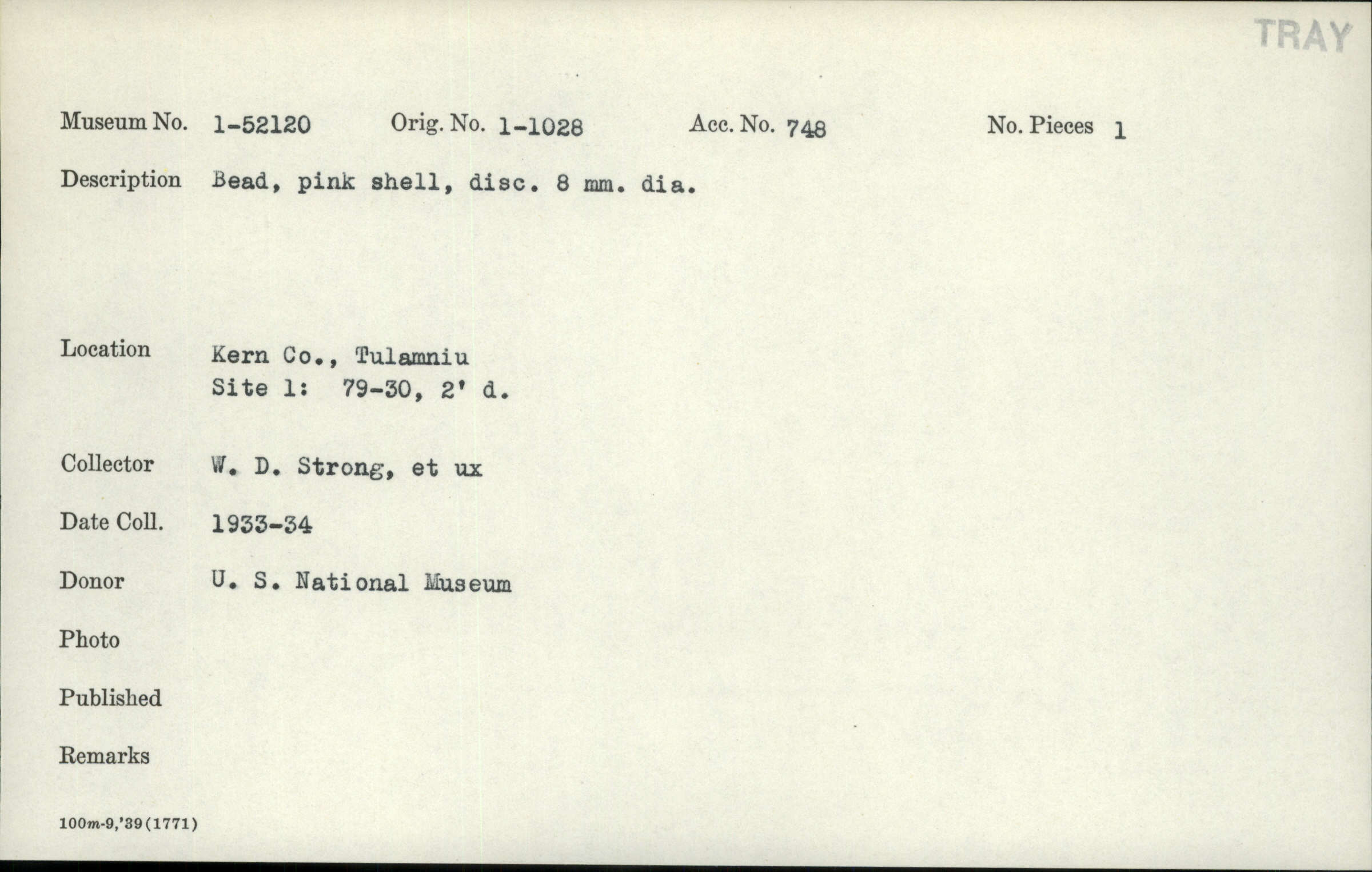 TRAY

Museum No. 1-52120 Orig. No. 1-1028 Acc. No. 748 No. Pieces 1

Description Bead, pink shell, disc. 8 mm. dia.

Location Kern Co., Tulamniu
Site 1: 79-30, 2' d.

Collector W. D. Strong, et ux

Date Coll. 1933-34

Donor U. S. National Museum

Photo

Published

Remarks

100m-9,'39(1771)